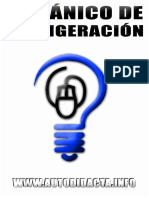 ÁNICO DE
IGERACIÓN

PDF

WWW.AUTODIDACTA.INFO